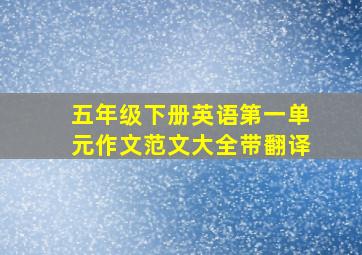 五年级下册英语第一单元作文范文大全带翻译